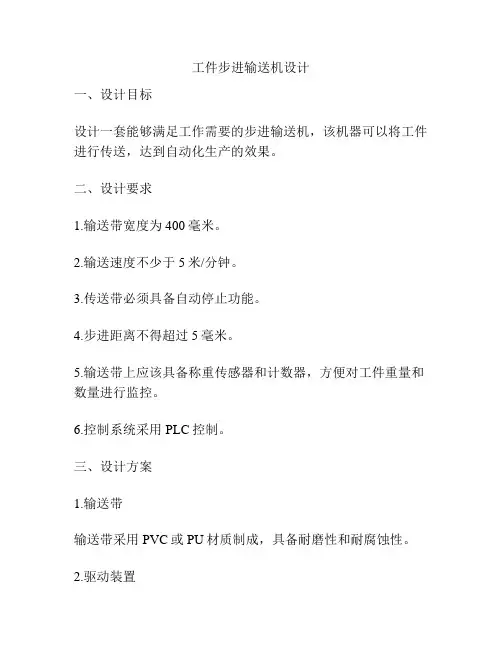 工件步进输送机设计

一、设计目标

设计一套能够满足工作需要的步进输送机，该机器可以将工件进行传送，达到自动化生产的效果。

二、设计要求

1.输送带宽度为 400 毫米。

2.输送速度不少于 5 米/分钟。

3.传送带必须具备自动停止功能。

4.步进距离不得超过 5 毫米。

5.输送带上应该具备称重传感器和计数器，方便对工件重量和数量进行监控。

6.控制系统采用 PLC 控制。

三、设计方案

1.输送带

输送带采用 PVC 或 PU 材质制成，具备耐磨性和耐腐蚀性。

2.驱动装置